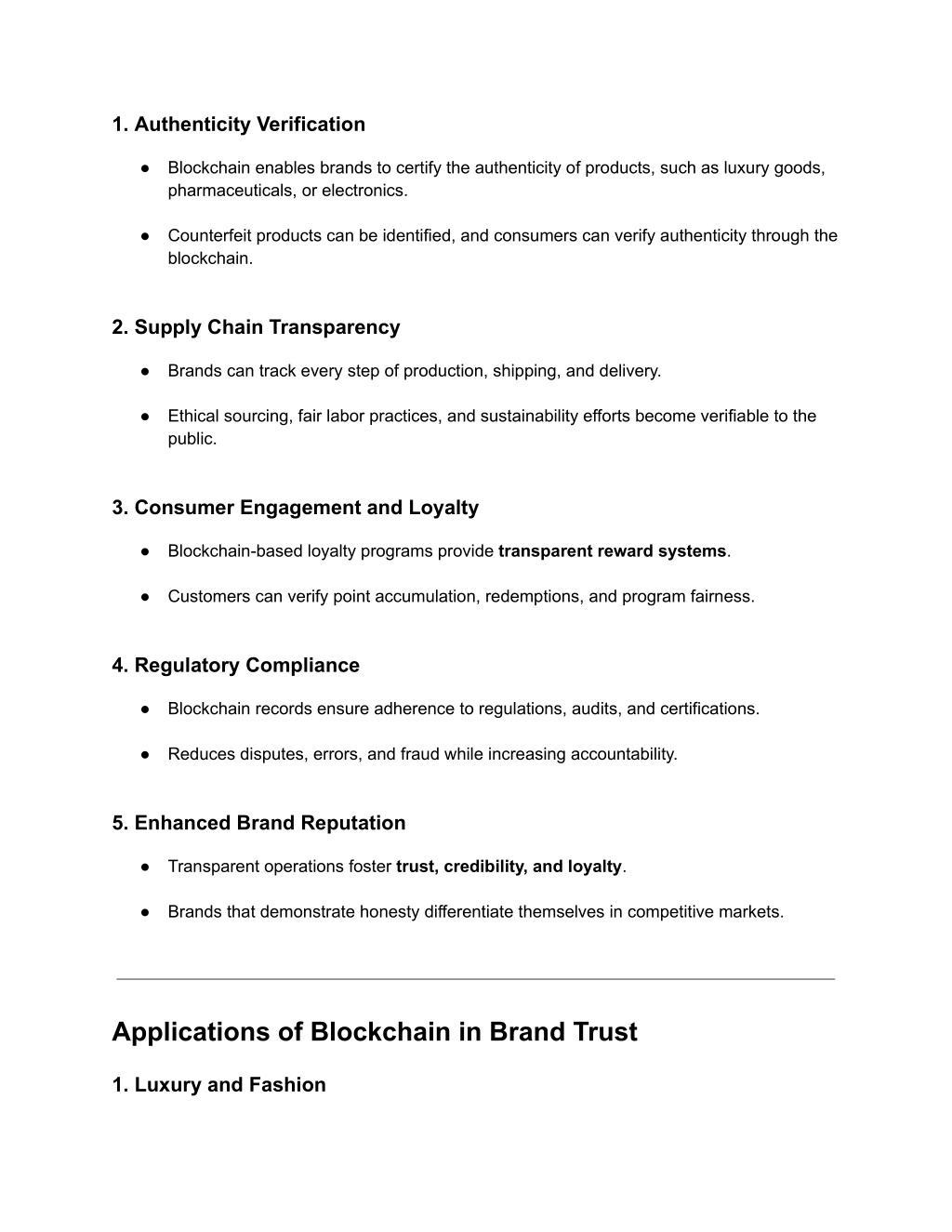 1. Authenticity Verification

● Blockchain enables brands to certify the authenticity of products, such as luxury goods, pharmaceuticals, or electronics.

● Counterfeit products can be identified, and consumers can verify authenticity through the blockchain.

2. Supply Chain Transparency

● Brands can track every step of production, shipping, and delivery.

● Ethical sourcing, fair labor practices, and sustainability efforts become verifiable to the public.

3. Consumer Engagement and Loyalty

● Blockchain-based loyalty programs provide transparent reward systems.

● Customers can verify point accumulation, redemptions, and program fairness.

4. Regulatory Compliance

● Blockchain records ensure adherence to regulations, audits, and certifications.

● Reduces disputes, errors, and fraud while increasing accountability.

5. Enhanced Brand Reputation

● Transparent operations foster trust, credibility, and loyalty.

● Brands that demonstrate honesty differentiate themselves in competitive markets.

Applications of Blockchain in Brand Trust

1. Luxury and Fashion